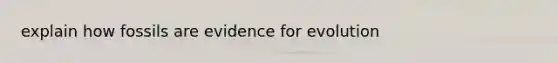 explain how fossils are evidence for evolution